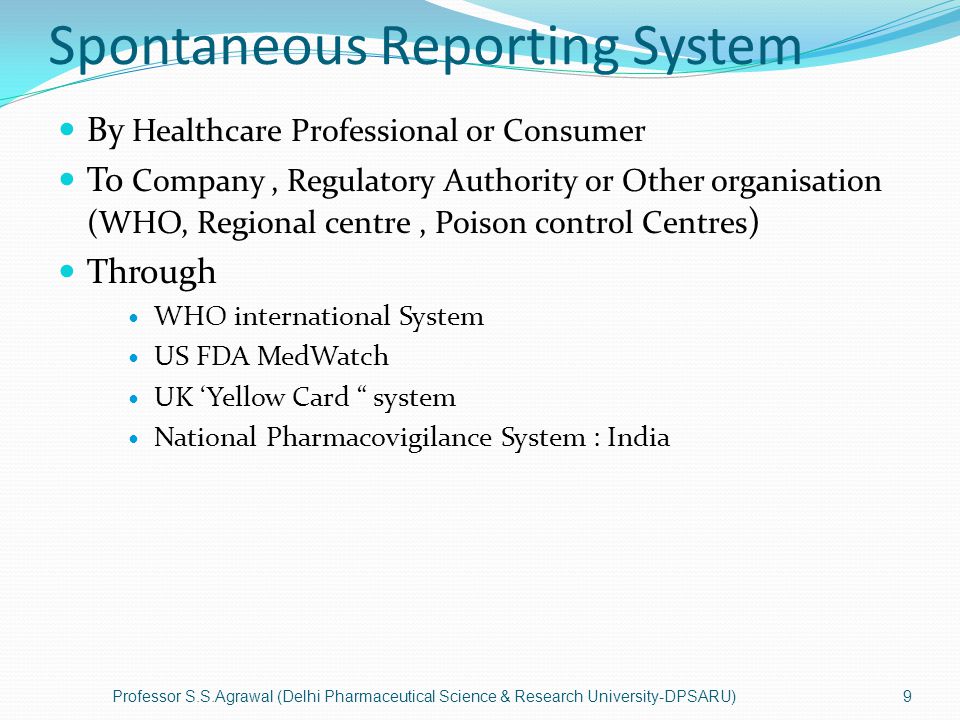 Spontaneous Reporting System

- By Healthcare Professional or Consumer
- To Company , Regulatory Authority or Other organisation (WHO, Regional centre , Poison control Centres)
- Through
  - WHO international System
  - US FDA MedWatch
  - UK ‘Yellow Card “ system
  - National Pharmacovigilance System : India

Professor S.S.Agrawal (Delhi Pharmaceutical Science & Research University-DPSARU) 9